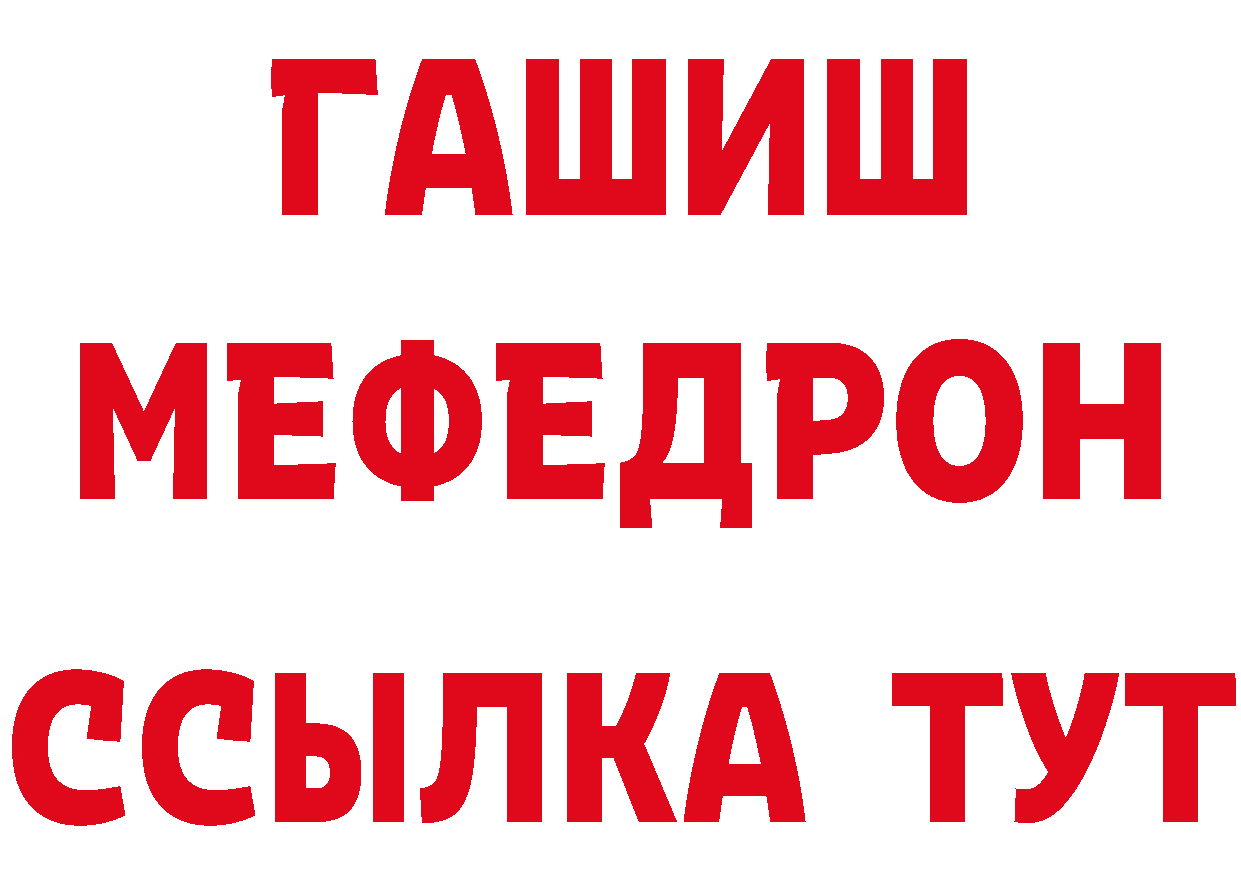 ГАШИШ
МЕФЕДРОН
ССЫЛКА ТУТ